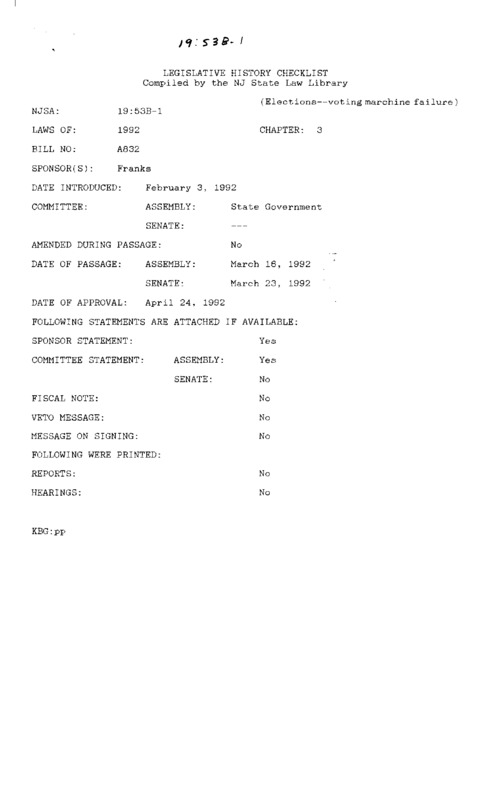 19:53B-1

LEGISLATIVE HISTORY CHECKLIST
Compiled by the NJ State Law Library

(Elections--voting marchine failure)

NJSA: 19:53B-1

LAWS OF: 1992 CHAPTER: 3

BILL NO: A832

SPONSOR(S): Franks

DATE INTRODUCED: February 3, 1992

COMMITTEE: ASSEMBLY: State Government

SENATE: ---

AMENDED DURING PASSAGE: No

DATE OF PASSAGE: ASSEMBLY: March 16, 1992

SENATE: March 23, 1992

DATE OF APPROVAL: April 24, 1992

FOLLOWING STATEMENTS ARE ATTACHED IF AVAILABLE:

SPONSOR STATEMENT: Yes

COMMITTEE STATEMENT: ASSEMBLY: Yes

SENATE: No

FISCAL NOTE: No

VETO MESSAGE: No

MESSAGE ON SIGNING: No

FOLLOWING WERE PRINTED:

REPORTS: No

HEARINGS: No

KBG:pp